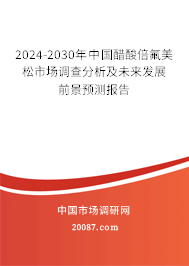 2024-2030年中国醋酸倍氟美松市场调查分析及未来发展前景预测报告

中国市场调研网

20087.com